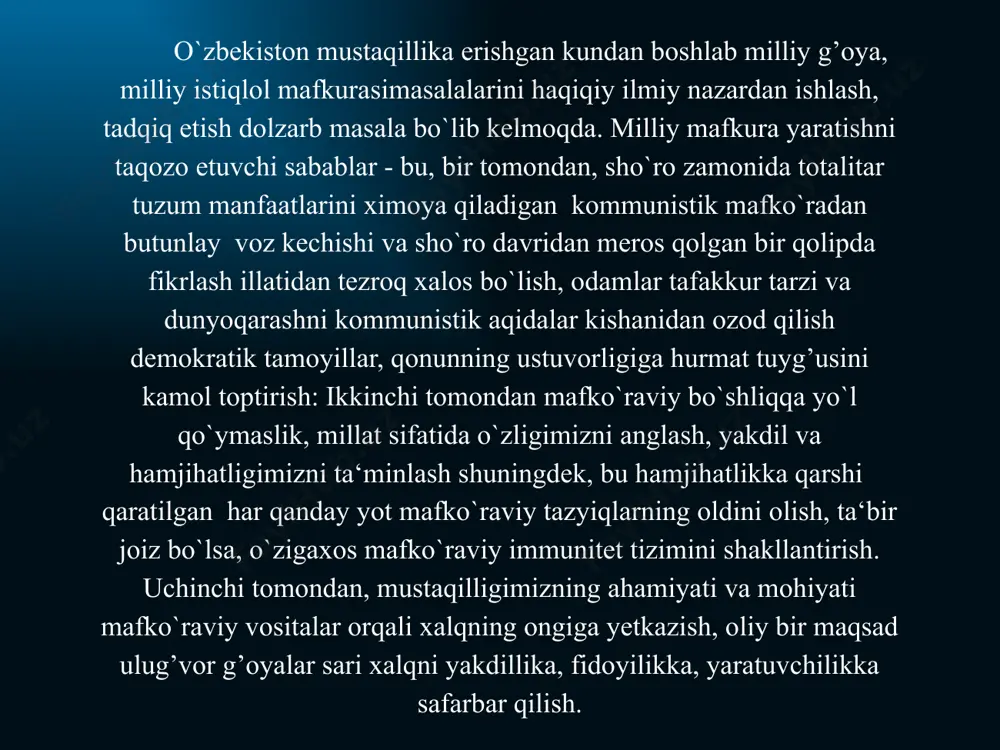 O`zbekiston mustaqillika erishgan kundan boshlab milliy g’oya, milliy istiqlol mafkurasimasalalarini haqiqiy ilmiy nazardan ishlash, tadqiq etish dolzarb masala bo`lib kelmoqda. Milliy mafkura yaratishni taqozo etuvchi sabablar - bu, bir tomondan, sho`ro zamonida totalitar tuzum manfaatlarini ximoya qiladigan kommunistik mafko`radan butunlay voz kechishi va sho`ro davridan meros qolgan bir qolipda fikrlash illatidan tezroq xalos bo`lish, odamlar tafakkur tarzi va dunyoqarashni kommunistik aqidalar kishanidan ozod qilish demokratik tamoyillar, qonunning ustuvorligiga hurmat tuyg’usini kamol toptirish: Ikkinchi tomondan mafko`raviy bo`shliqqa yo`l qo`ymaslik, millat sifatida o`zligimizni anglash, yakdil va hamjihatligimizni ta‘minlash shuningdek, bu hamjihatlikka qarshi qaratilgan har qanday yot mafko`raviy tazyiqlarning oldini olish, ta‘bir joiz bo`lsa, o`zigaxos mafko`raviy immunitet tizimini shakllantirish. Uchinchi tomondan, mustaqilligimizning ahamiyati va mohiyati mafko`raviy vositalar orqali xalqning ongiga yetkazish, oliy bir maqsad ulug’vor g’oyalar sari xalqni yakdillika, fidoyilikka, yaratuvchilikka safarbar qilish.